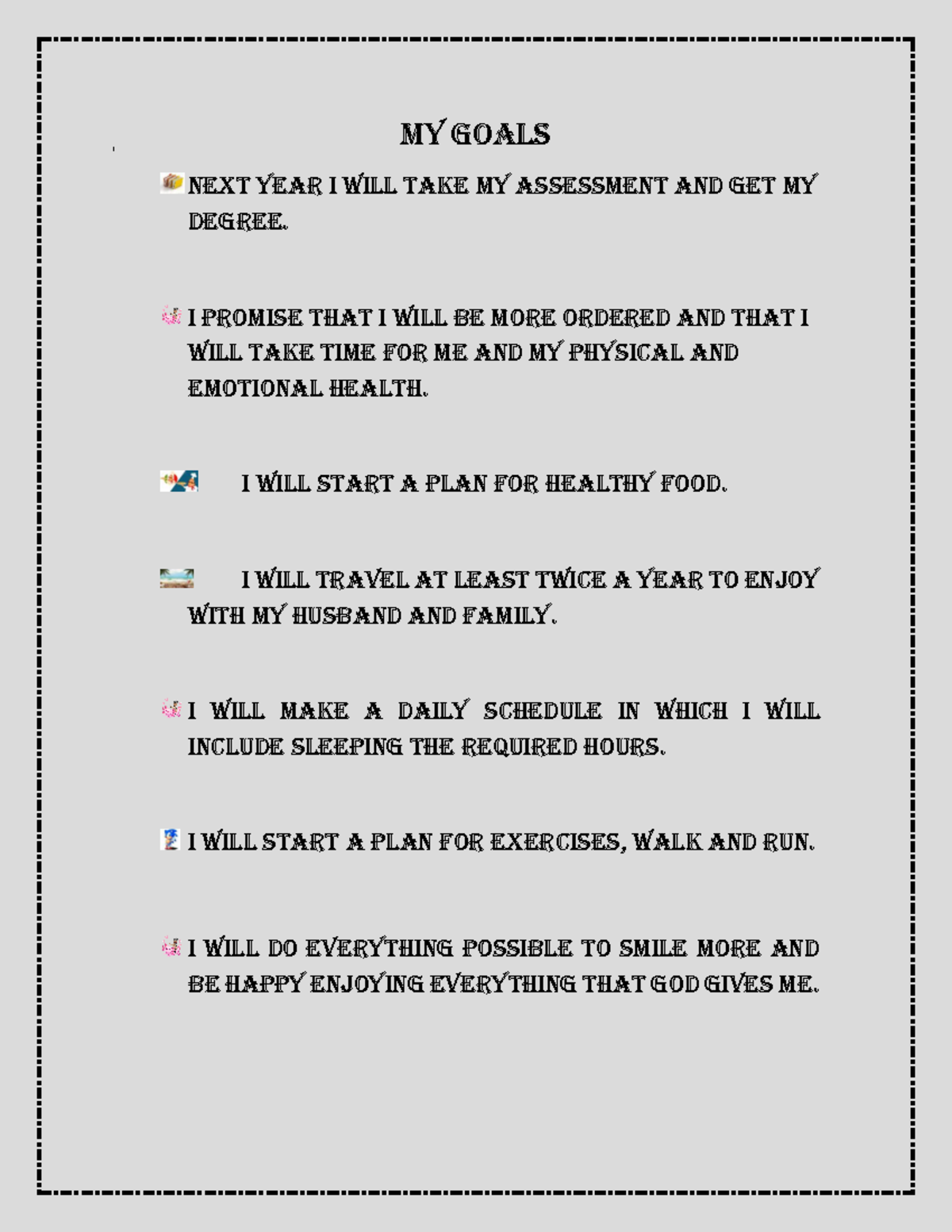 MY GOALS

NEXT YEAR I WILL TAKE MY ASSESSMENT AND GET MY DEGREE.

I PROMISE THAT I WILL BE MORE ORDERED AND THAT I WILL TAKE TIME FOR ME AND MY PHYSICAL AND EMOTIONAL HEALTH.

I WILL START A PLAN FOR HEALTHY FOOD.

I WILL TRAVEL AT LEAST TWICE A YEAR TO ENJOY WITH MY HUSBAND AND FAMILY.

I WILL MAKE A DAILY SCHEDULE IN WHICH I WILL INCLUDE SLEEPING THE REQUIRED HOURS.

I WILL START A PLAN FOR EXERCISES, WALK AND RUN.

I WILL DO EVERYTHING POSSIBLE TO SMILE MORE AND BE HAPPY ENJOYING EVERYTHING THAT GOD GIVES ME.